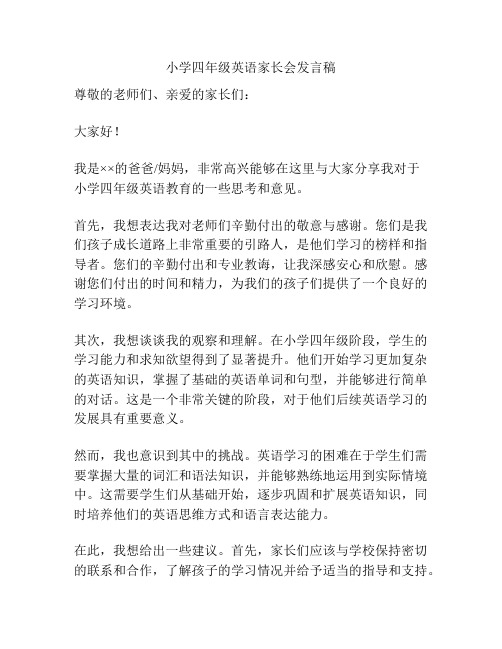 小学四年级英语家长会发言稿

尊敬的老师们、亲爱的家长们：

大家好！

我是××的爸爸/妈妈，非常高兴能够在这里与大家分享我对于小学四年级英语教育的一些思考和意见。

首先，我想表达我对老师们辛勤付出的敬意与感谢。您们是我们孩子成长道路上非常重要的引路人，是他们学习的榜样和指导者。您们的辛勤付出和专业教诲，让我深感安心和欣慰。感谢您们付出的时间和精力，为我们的孩子们提供了一个良好的学习环境。

其次，我想谈谈我的观察和理解。在小学四年级阶段，学生的学习能力和求知欲望得到了显著提升。他们开始学习更加复杂的英语知识，掌握了基础的英语单词和句型，并能够进行简单的对话。这是一个非常关键的阶段，对于他们后续英语学习的发展具有重要意义。

然而，我也意识到其中的挑战。英语学习的困难在于学生们需要掌握大量的词汇和语法知识，并能够熟练地运用到实际情境中。这需要学生们从基础开始，逐步巩固和扩展英语知识，同时培养他们的英语思维方式和语言表达能力。

在此，我想给出一些建议。首先，家长们应该与学校保持密切的联系和合作，了解孩子的学习情况并给予适当的指导和支持。